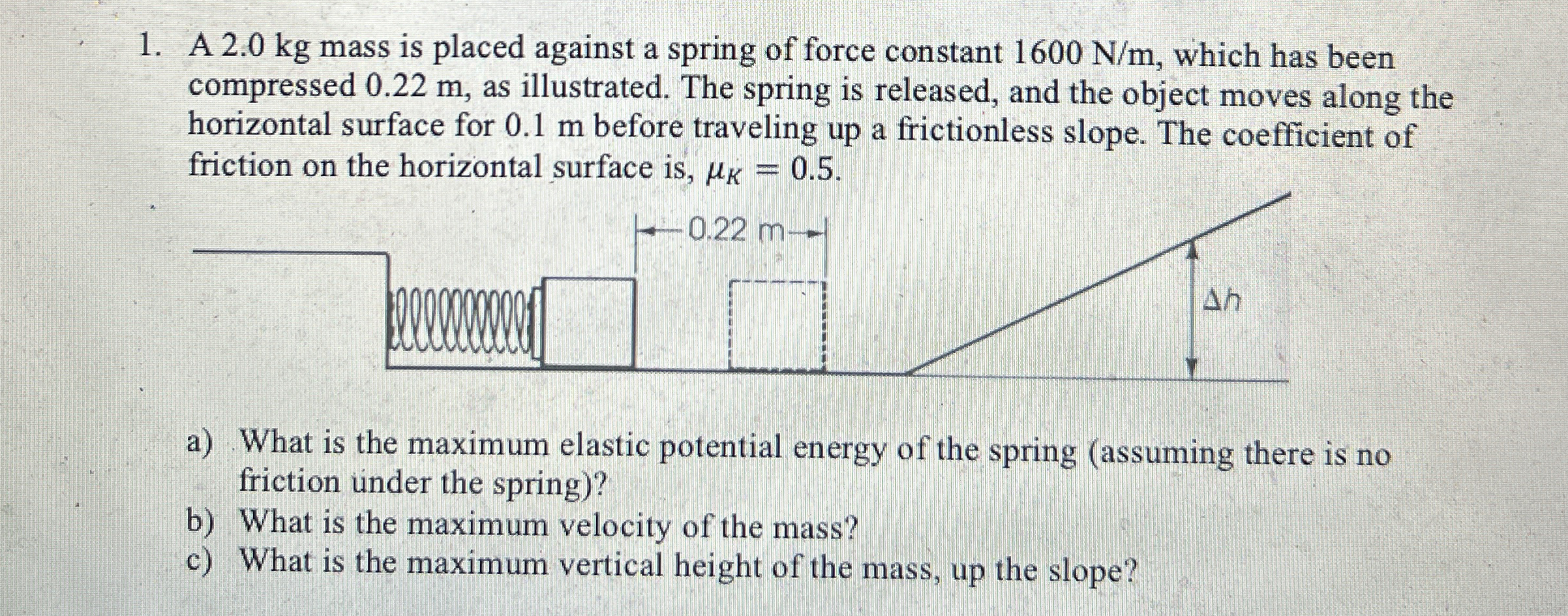 1. A 2.0 kg mass is placed against a spring of force constant 1600 N/m, which has been compressed 0.22 m, as illustrated. The spring is released, and the object moves along the horizontal surface for 0.1 m before traveling up a frictionless slope. The coefficient of friction on the horizontal surface is, $\mu_K = 0.5$.

0.22 m

$\Delta h$

a) What is the maximum elastic potential energy of the spring (assuming there is no friction under the spring)?
b) What is the maximum velocity of the mass?
c) What is the maximum vertical height of the mass, up the slope?